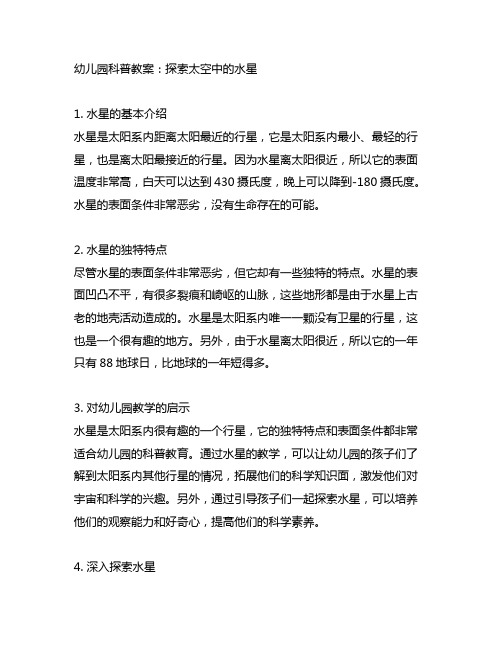 幼儿园科普教案：探索太空中的水星

1. 水星的基本介绍
水星是太阳系内距离太阳最近的行星，它是太阳系内最小、最轻的行星，也是离太阳最接近的行星。因为水星离太阳很近，所以它的表面温度非常高，白天可以达到 430 摄氏度，晚上可以降到-180 摄氏度。水星的表面条件非常恶劣，没有生命存在的可能。

2. 水星的独特特点
尽管水星的表面条件非常恶劣，但它却有一些独特的特点。水星的表面凹凸不平，有很多裂痕和崎岖的山脉，这些地形都是由于水星上古老的地壳活动造成的。水星是太阳系内唯一一颗没有卫星的行星，这也是一个很有趣的地方。另外，由于水星离太阳很近，所以它的一年只有 88 地球日，比地球的一年短得多。

3. 对幼儿园教学的启示
水星是太阳系内很有趣的一个行星，它的独特特点和表面条件都非常适合幼儿园的科普教育。通过水星的教学，可以让幼儿园的孩子们了解到太阳系内其他行星的情况，拓展他们的科学知识面，激发他们对宇宙和科学的兴趣。另外，通过引导孩子们一起探索水星，可以培养他们的观察能力和好奇心，提高他们的科学素养。

4. 深入探索水星